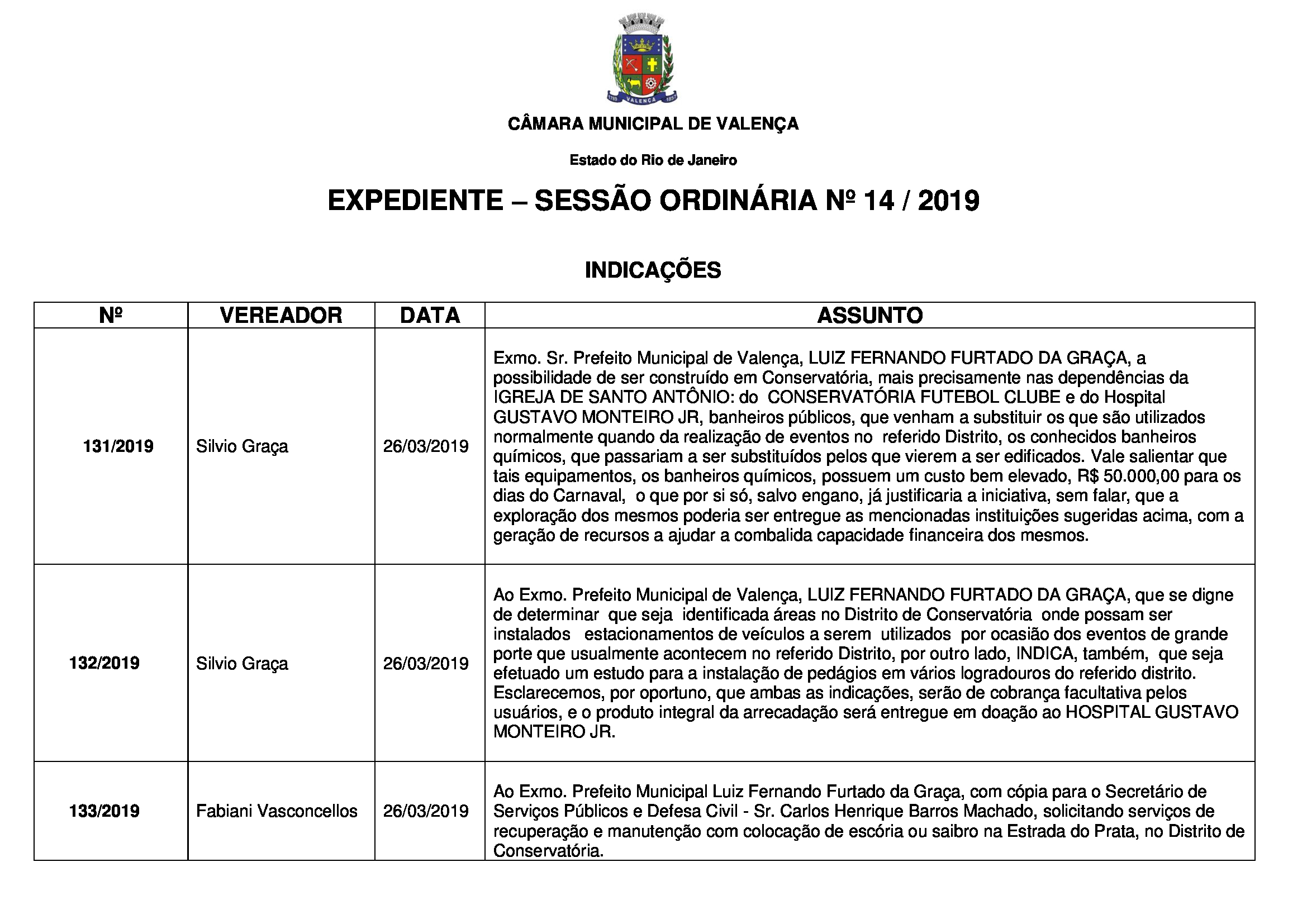 VALENÇA

CÂMARA MUNICIPAL DE VALENÇA

Estado do Rio de Janeiro

EXPEDIENTE – SESSÃO ORDINÁRIA Nº 14 / 2019

INDICAÇÕES

| Nº | VEREADOR | DATA | ASSUNTO |
|---|---|---|---|
| 131/2019 | Silvio Graça | 26/03/2019 | Exmo. Sr. Prefeito Municipal de Valença, LUIZ FERNANDO FURTADO DA GRAÇA, a possibilidade de ser construído em Conservatória, mais precisamente nas dependências da IGREJA DE SANTO ANTÔNIO: do CONSERVATÓRIA FUTEBOL CLUBE e do Hospital GUSTAVO MONTEIRO JR, banheiros públicos, que venham a substituir os que são utilizados normalmente quando da realização de eventos no referido Distrito, os conhecidos banheiros químicos, que passariam a ser substituídos pelos que vierem a ser edificados. Vale salientar que tais equipamentos, os banheiros químicos, possuem um custo bem elevado, R$ 50.000,00 para os dias do Carnaval, o que por si só, salvo engano, já justificaria a iniciativa, sem falar, que a exploração dos mesmos poderia ser entregue as mencionadas instituições sugeridas acima, com a geração de recursos a ajudar a combalida capacidade financeira dos mesmos. |
| 132/2019 | Silvio Graça | 26/03/2019 | Ao Exmo. Prefeito Municipal de Valença, LUIZ FERNANDO FURTADO DA GRAÇA, que se digne de determinar que seja identificada áreas no Distrito de Conservatória onde possam ser instalados estacionamentos de veículos a serem utilizados por ocasião dos eventos de grande porte que usualmente acontecem no referido Distrito, por outro lado, INDICA, também, que seja efetuado um estudo para a instalação de pedágios em vários logradouros do referido distrito. Esclarecemos, por oportuno, que ambas as indicações, serão de cobrança facultativa pelos usuários, e o produto integral da arrecadação será entregue em doação ao HOSPITAL GUSTAVO MONTEIRO JR. |
| 133/2019 | Fabiani Vasconcellos | 26/03/2019 | Ao Exmo. Prefeito Municipal Luiz Fernando Furtado da Graça, com cópia para o Secretário de Serviços Públicos e Defesa Civil - Sr. Carlos Henrique Barros Machado, solicitando serviços de recuperação e manutenção com colocação de escória ou saibro na Estrada do Prata, no Distrito de Conservatória. |